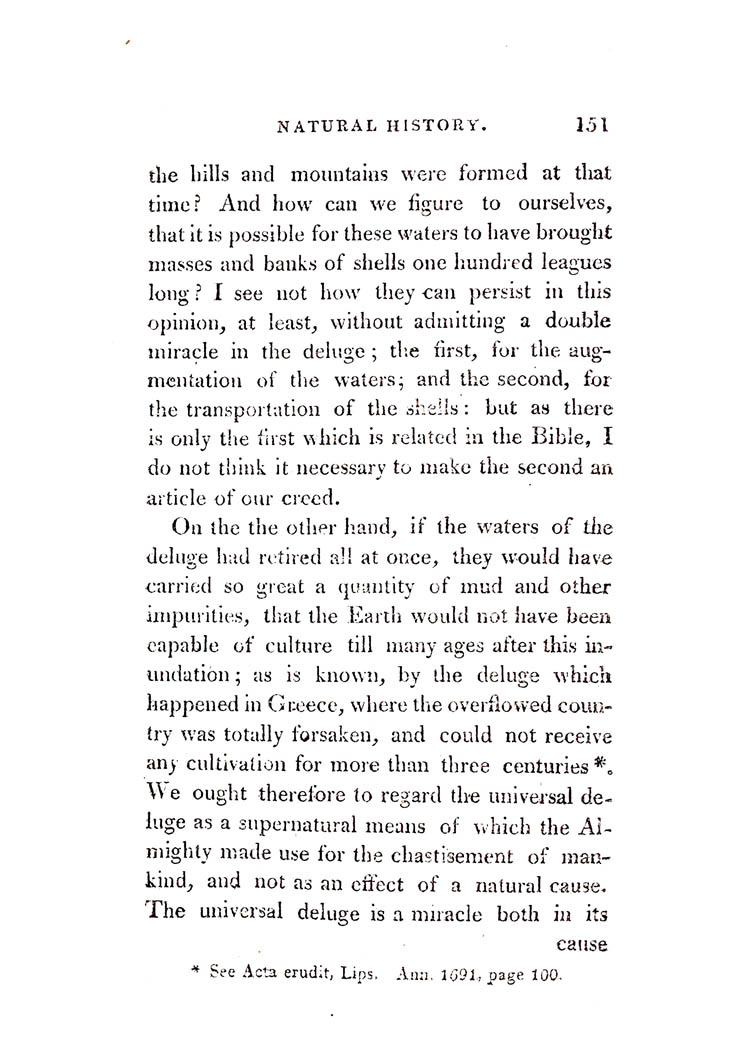 NATURAL HISTORY. 151

the hills and mountains were formed at that time? And how can we figure to ourselves, that it is possible for these waters to have brought masses and banks of shells one hundred leagues long? I see not how they can persist in this opinion, at least, without admitting a double miracle in the deluge; the first, for the augmentation of the waters; and the second, for the transportation of the shells: but as there is only the first which is related in the Bible, I do not think it necessary to make the second an article of our creed.

On the the other hand, if the waters of the deluge had retired all at once, they would have carried so great a quantity of mud and other impurities, that the Earth would not have been capable of culture till many ages after this inundation; as is known, by the deluge which happened in Greece, where the overflowed country was totally forsaken, and could not receive any cultivation for more than three centuries*. We ought therefore to regard the universal deluge as a supernatural means of which the Almighty made use for the chastisement of mankind, and not as an effect of a natural cause. The universal deluge is a miracle both in its cause

* See Acta erudit, Lips. Ann. 1691, page 100.